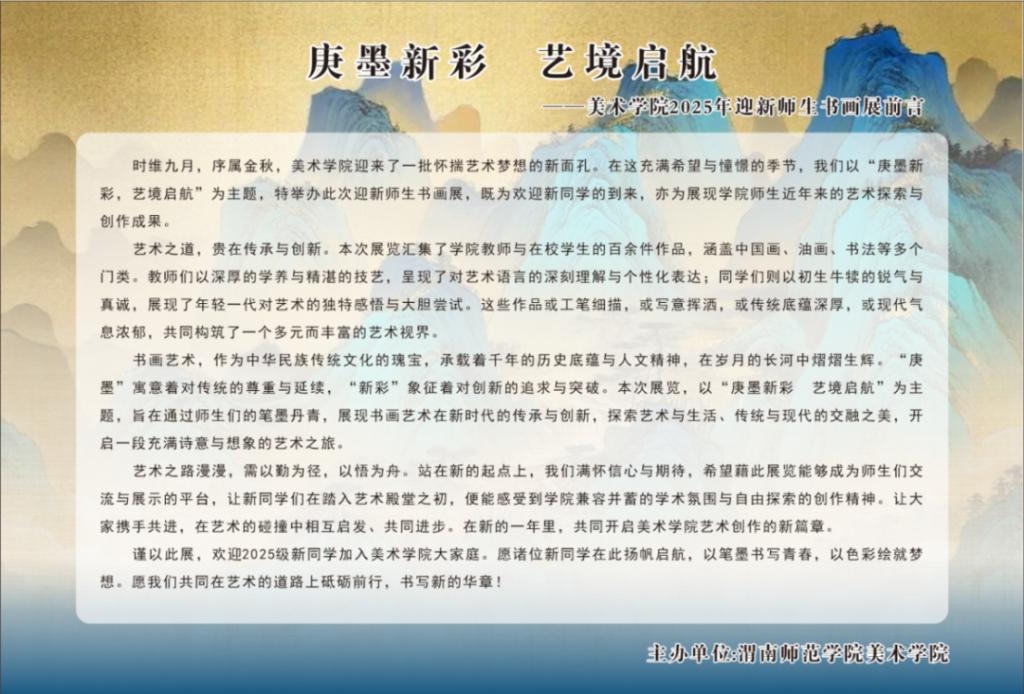 庚墨新彩　艺境启航

——美术学院2025年迎新师生书画展前言

时维九月，序属金秋，美术学院迎来了一批怀揣艺术梦想的新面孔。在这充满希望与憧憬的季节，我们以“庚墨新彩，艺境启航”为主题，特举办此次迎新师生书画展，既为欢迎新同学的到来，亦为展现学院师生近年来的艺术探索与创作成果。

艺术之道，贵在传承与创新。本次展览汇集了学院教师与在校学生的百余件作品，涵盖中国画、油画、书法等多个门类。教师们以深厚的学养与精湛的技艺，呈现了对艺术语言的深刻理解与个性化表达；同学们则以初生牛犊的锐气与真诚，展现了年轻一代对艺术的独特感悟与大胆尝试。这些作品或工笔细描，或写意挥洒，或传统底蕴深厚，或现代气息浓郁，共同构筑了一个多元而丰富的艺术视界。

书画艺术，作为中华民族传统文化的瑰宝，承载着千年的历史底蕴与人文精神，在岁月的长河中熠熠生辉。“庚墨”寓意着对传统的尊重与延续，“新彩”象征着对创新的追求与突破。本次展览，以“庚墨新彩　艺境启航”为主题，旨在通过师生们的笔墨丹青，展现书画艺术在新时代的传承与创新，探索艺术与生活、传统与现代的交融之美，开启一段充满诗意与想象的艺术之旅。

艺术之路漫漫，需以勤为径，以悟为舟。站在新的起点上，我们满怀信心与期待，希望藉此展览能够成为师生们交流与展示的平台，让新同学们在踏入艺术殿堂之初，便能感受到学院兼容并蓄的学术氛围与自由探索的创作精神。让大家携手共进，在艺术的碰撞中相互启发、共同进步。在新的一年里，共同开启美术学院艺术创作的新篇章。

谨以此展，欢迎2025级新同学加入美术学院大家庭。愿诸位新同学在此扬帆启航，以笔墨书写青春，以色彩绘就梦想。愿我们共同在艺术的道路上砥砺前行，书写新的华章！

主办单位:渭南师范学院美术学院